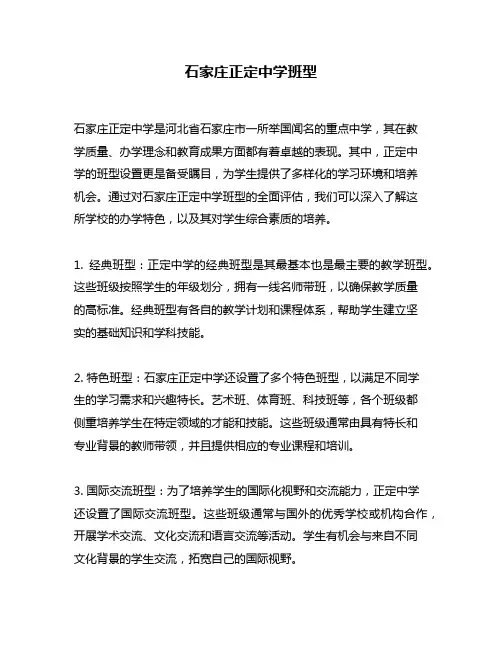 石家庄正定中学班型

石家庄正定中学是河北省石家庄市一所举国闻名的重点中学，其在教学质量、办学理念和教育成果方面都有着卓越的表现。其中，正定中学的班型设置更是备受瞩目，为学生提供了多样化的学习环境和培养机会。通过对石家庄正定中学班型的全面评估，我们可以深入了解这所学校的办学特色，以及其对学生综合素质的培养。

1. 经典班型：正定中学的经典班型是其最基本也是最主要的教学班型。这些班级按照学生的年级划分，拥有一线名师带班，以确保教学质量的高标准。经典班型有各自的教学计划和课程体系，帮助学生建立坚实的基础知识和学科技能。

2. 特色班型：石家庄正定中学还设置了多个特色班型，以满足不同学生的学习需求和兴趣特长。艺术班、体育班、科技班等，各个班级都侧重培养学生在特定领域的才能和技能。这些班级通常由具有特长和专业背景的教师带领，并且提供相应的专业课程和培训。

3. 国际交流班型：为了培养学生的国际化视野和交流能力，正定中学还设置了国际交流班型。这些班级通常与国外的优秀学校或机构合作，开展学术交流、文化交流和语言交流等活动。学生有机会与来自不同文化背景的学生交流，拓宽自己的国际视野。